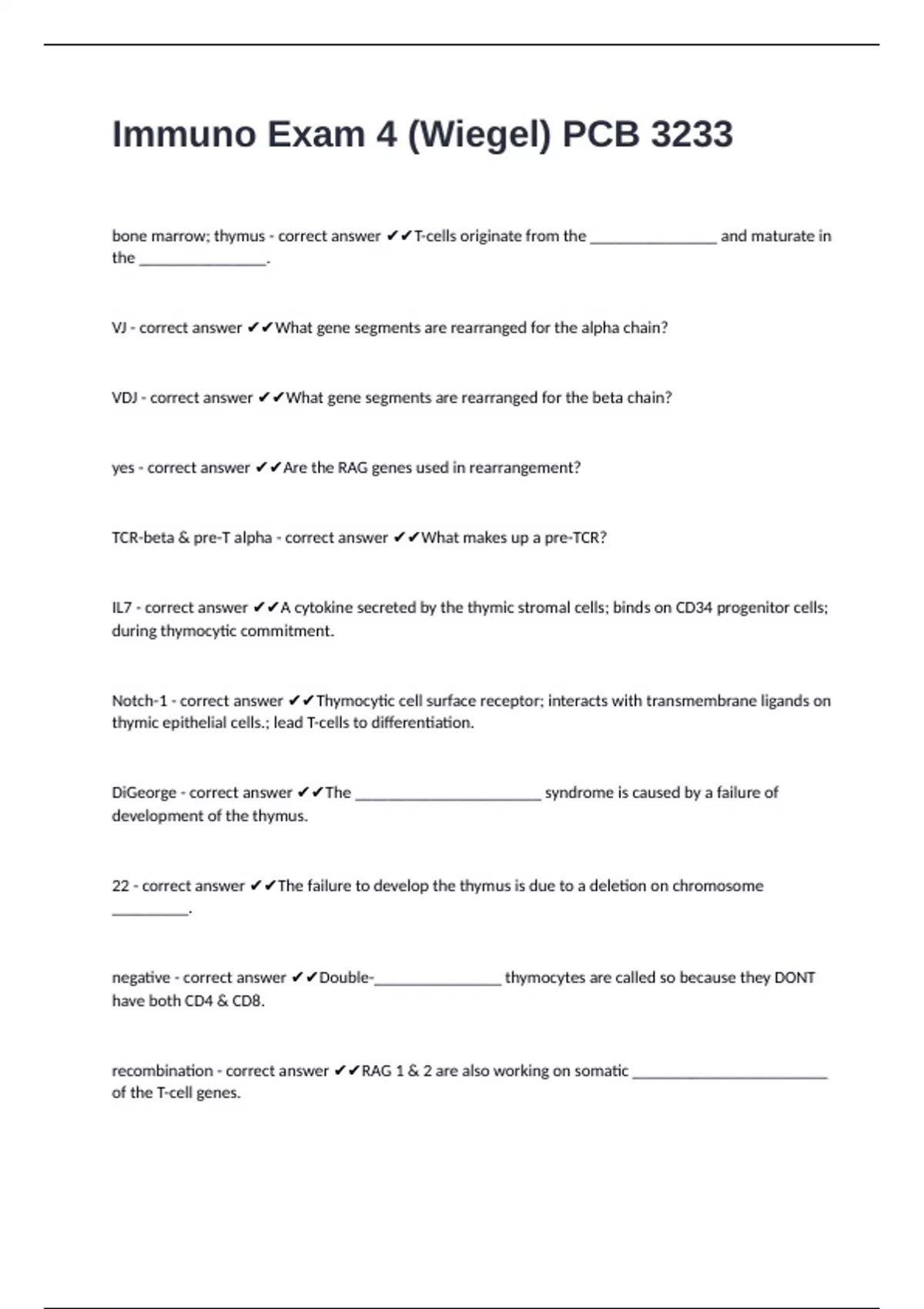 Immuno Exam 4 (Wiegel) PCB 3233

bone marrow; thymus - correct answer ✔✔T-cells originate from the ________________ and maturate in the ________________.

VJ - correct answer ✔✔What gene segments are rearranged for the alpha chain?

VDJ - correct answer ✔✔What gene segments are rearranged for the beta chain?

yes - correct answer ✔✔Are the RAG genes used in rearrangement?

TCR-beta & pre-T alpha - correct answer ✔✔What makes up a pre-TCR?

IL7 - correct answer ✔✔A cytokine secreted by the thymic stromal cells; binds on CD34 progenitor cells; during thymocytic commitment.

Notch-1 - correct answer ✔✔Thymocytic cell surface receptor; interacts with transmembrane ligands on thymic epithelial cells.; lead T-cells to differentiation.

DiGeorge - correct answer ✔✔The ________________________ syndrome is caused by a failure of development of the thymus.

22 - correct answer ✔✔The failure to develop the thymus is due to a deletion on chromosome __________.

negative - correct answer ✔✔Double-________________ thymocytes are called so because they DONT have both CD4 & CD8.

recombination - correct answer ✔✔RAG 1 & 2 are also working on somatic _________________________ of the T-cell genes.